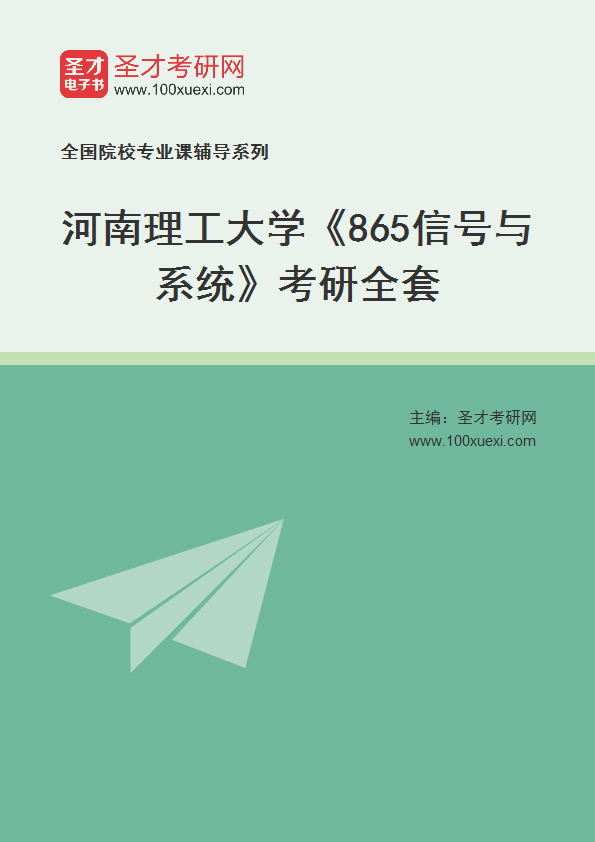 圣才
电子书

圣才考研网
www.100xuexi.com

全国院校专业课辅导系列

河南理工大学《865信号与系统》考研全套

主编：圣才考研网
www.100xuexi.com